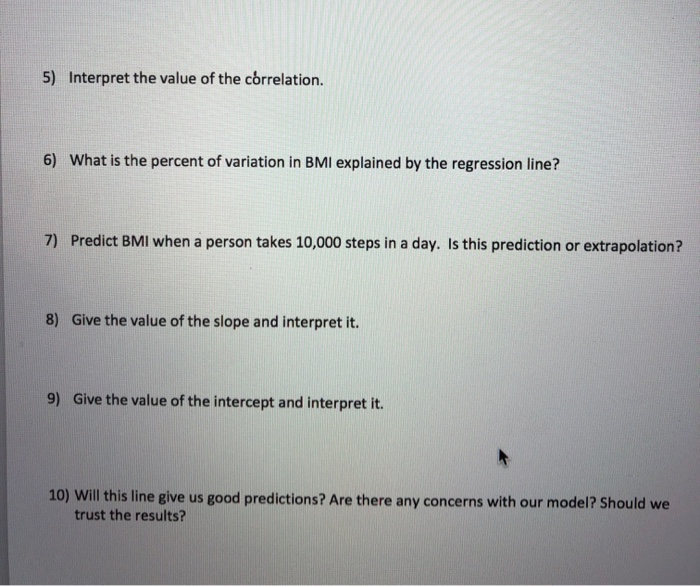 5) Interpret the value of the correlation.

6) What is the percent of variation in BMI explained by the regression line?

7) Predict BMI when a person takes 10,000 steps in a day. Is this prediction or extrapolation?

8) Give the value of the slope and interpret it.

9) Give the value of the intercept and interpret it.

10) Will this line give us good predictions? Are there any concerns with our model? Should we trust the results?